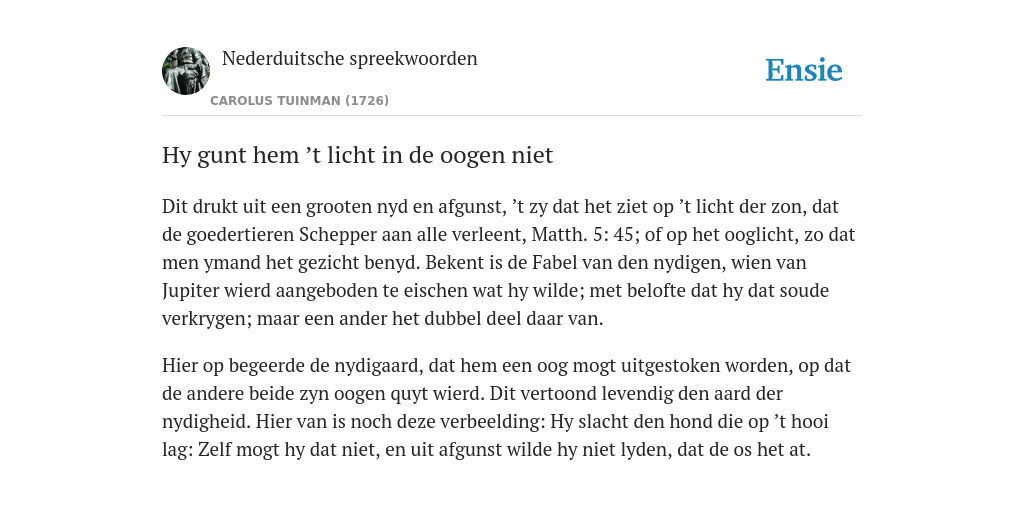 Nederduitsche spreekwoorden

CAROLUS TUINMAN (1726)

Ensie

Hy gunt hem ’t licht in de oogen niet

Dit drukt uit een grooten nyd en afgunst, ’t zy dat het ziet op ’t licht der zon, dat de goedertieren Schepper aan alle verleent, Matth. 5: 45; of op het ooglicht, zo dat men ymand het gezicht benyd. Bekent is de Fabel van den nydigen, wien van Jupiter wierd aangeboden te eischen wat hy wilde; met belofte dat hy dat soude verkrygen; maar een ander het dubbel deel daar van.

Hier op begeerde de nydigaard, dat hem een oog mogt uitgestoken worden, op dat de andere beide zyn oogen quyt wierd. Dit vertoond levendig den aard der nydigheid. Hier van is noch deze verbeelding: Hy slacht den hond die op ’t hooi lag: Zelf mogt hy dat niet, en uit afgunst wilde hy niet lyden, dat de os het at.